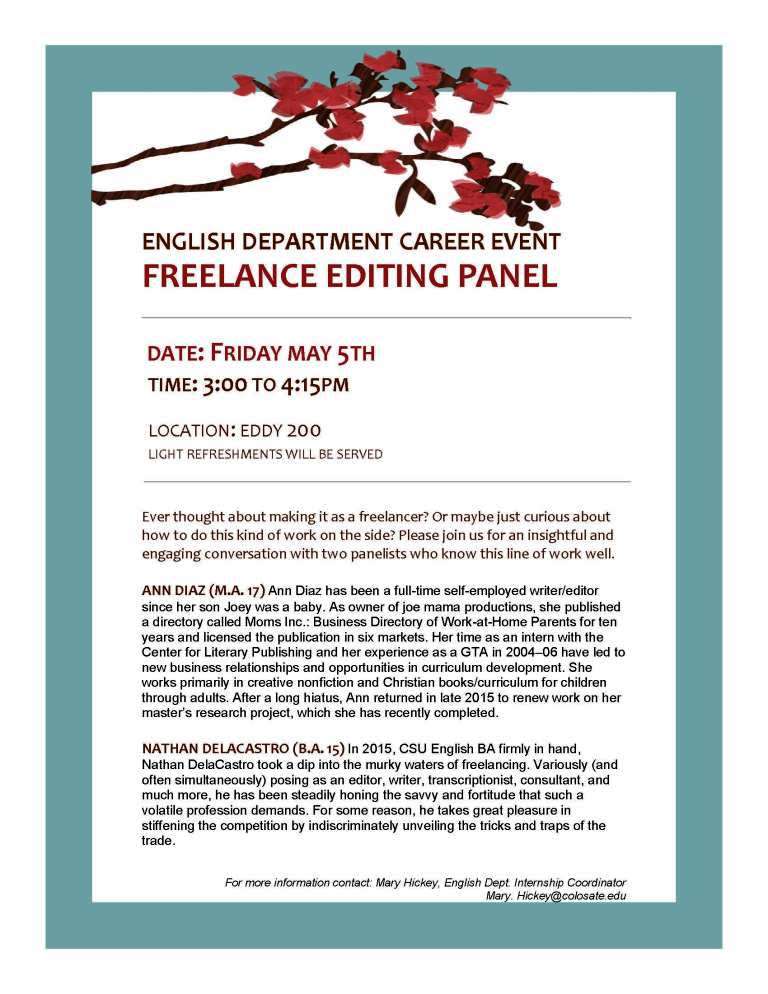 ENGLISH DEPARTMENT CAREER EVENT
FREELANCE EDITING PANEL

DATE: FRIDAY MAY 5TH
TIME: 3:00 TO 4:15PM

LOCATION: EDDY 200
LIGHT REFRESHMENTS WILL BE SERVED

Ever thought about making it as a freelancer? Or maybe just curious about how to do this kind of work on the side? Please join us for an insightful and engaging conversation with two panelists who know this line of work well.

ANN DIAZ (M.A. 17) Ann Diaz has been a full-time self-employed writer/editor since her son Joey was a baby. As owner of joe mama productions, she published a directory called Moms Inc.: Business Directory of Work-at-Home Parents for ten years and licensed the publication in six markets. Her time as an intern with the Center for Literary Publishing and her experience as a GTA in 2004–06 have led to new business relationships and opportunities in curriculum development. She works primarily in creative nonfiction and Christian books/curriculum for children through adults. After a long hiatus, Ann returned in late 2015 to renew work on her master's research project, which she has recently completed.

NATHAN DELACASTRO (B.A. 15) In 2015, CSU English BA firmly in hand, Nathan DelaCastro took a dip into the murky waters of freelancing. Variously (and often simultaneously) posing as an editor, writer, transcriptionist, consultant, and much more, he has been steadily honing the savvy and fortitude that such a volatile profession demands. For some reason, he takes great pleasure in stiffening the competition by indiscriminately unveiling the tricks and traps of the trade.

For more information contact: Mary Hickey, English Dept. Internship Coordinator
Mary. Hickey@colosate.edu